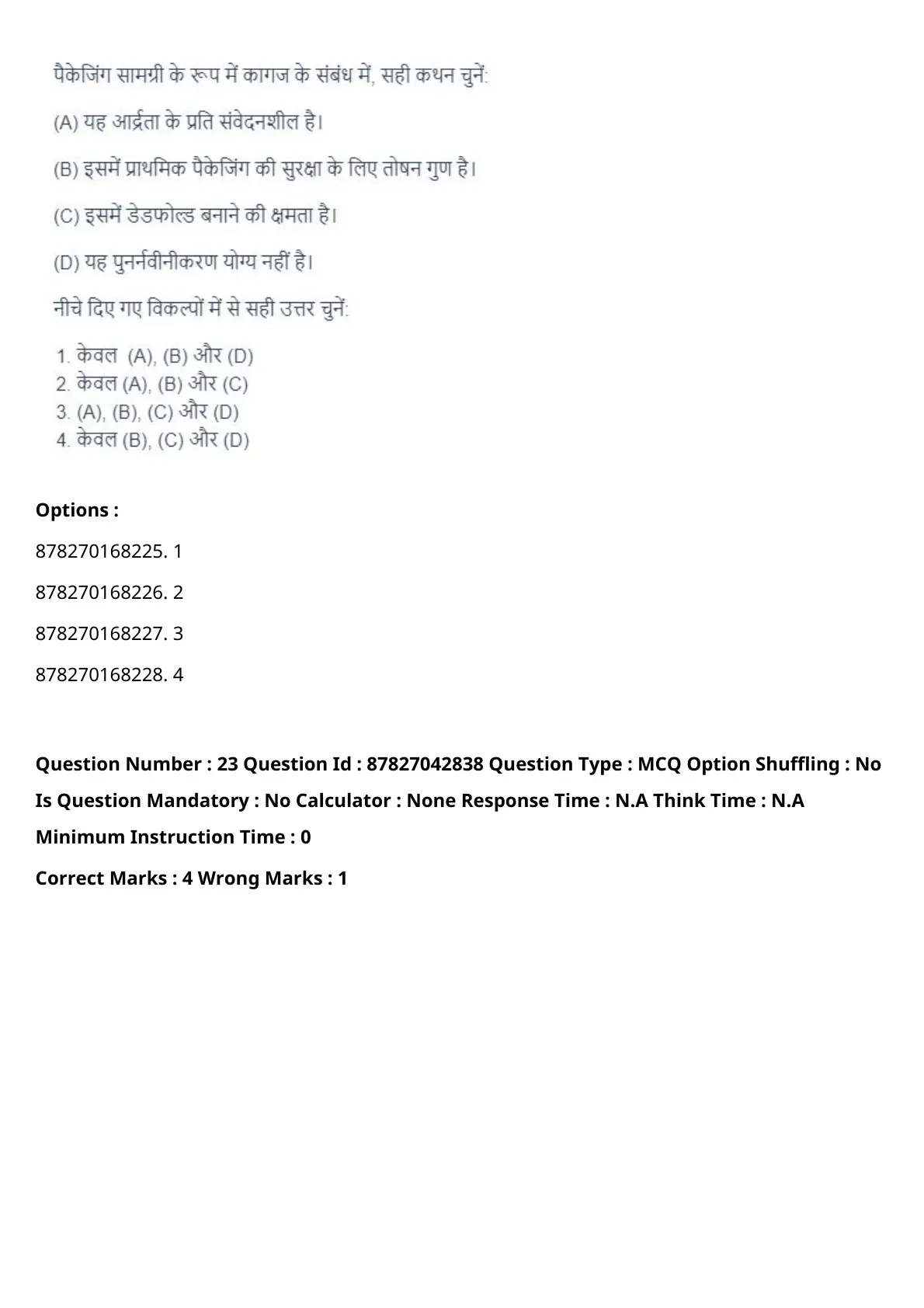 पैकेजिंग सामग्री के रूप में कागज के संबंध में, सही कथन चुनें:

(A) यह आर्द्रता के प्रति संवेदनशील है।

(B) इसमें प्राथमिक पैकेजिंग की सुरक्षा के लिए तोषन गुण है।

(C) इसमें डेडफोल्ड बनाने की क्षमता है।

(D) यह पुनर्नवीनीकरण योग्य नहीं है।

नीचे दिए गए विकल्पों में से सही उत्तर चुनें:

1. केवल (A), (B) और (D)
2. केवल (A), (B) और (C)
3. (A), (B), (C) और (D)
4. केवल (B), (C) और (D)

Options :

878270168225. 1

878270168226. 2

878270168227. 3

878270168228. 4

Question Number : 23 Question Id : 87827042838 Question Type : MCQ Option Shuffling : No Is Question Mandatory : No Calculator : None Response Time : N.A Think Time : N.A Minimum Instruction Time : 0

Correct Marks : 4 Wrong Marks : 1